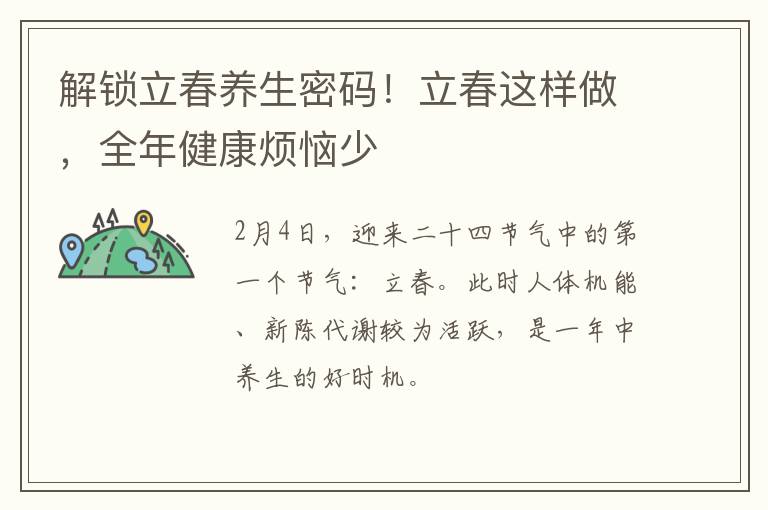 解锁立春养生密码！立春这样做，全年健康烦恼少

2月4日，迎来二十四节气中的第一个节气：立春。此时人体机能、新陈代谢较为活跃，是一年中养生的好时机。